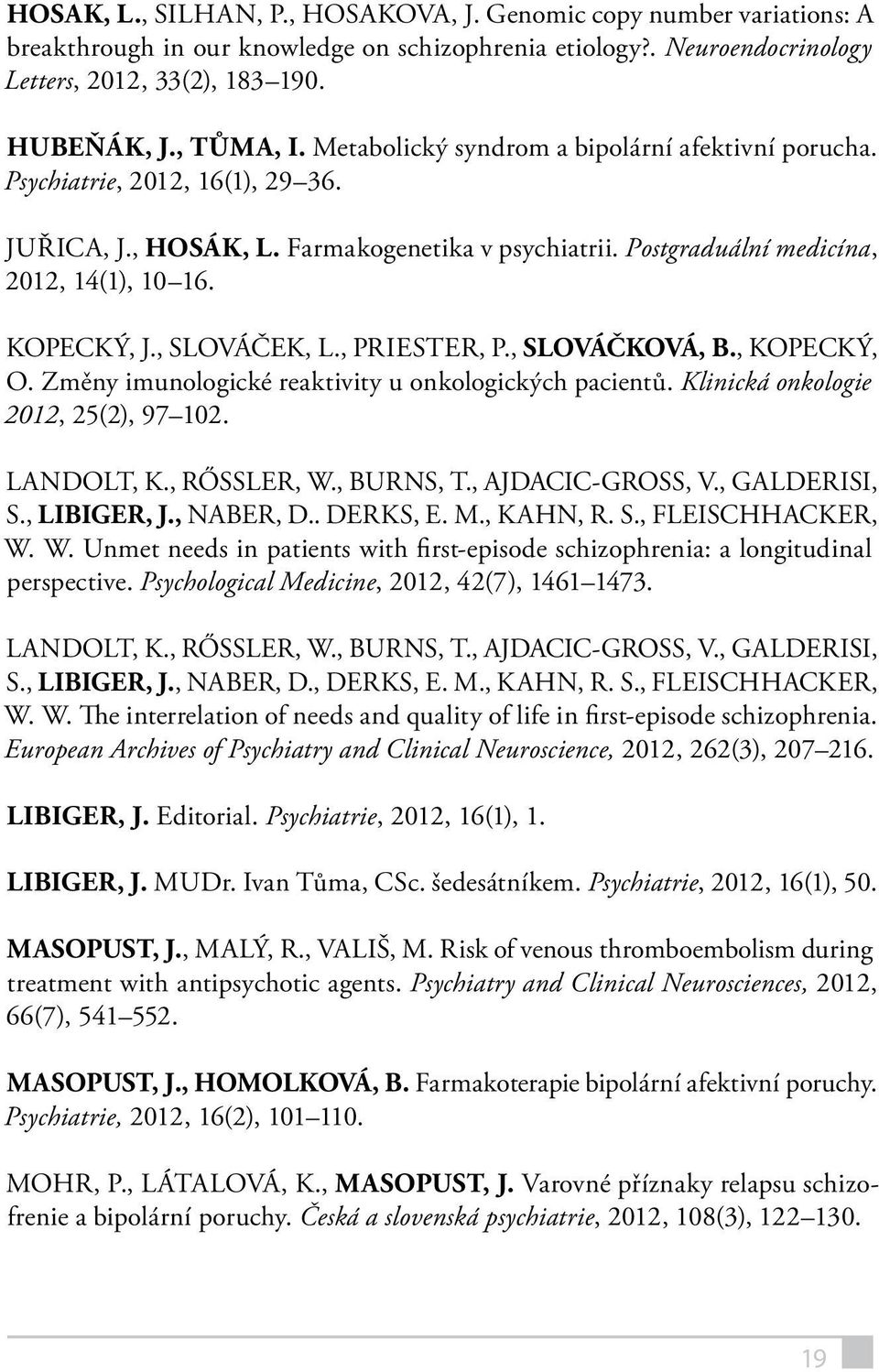 HOSAK, L., SILHAN, P., HOSAKOVA, J. Genomic copy number variations: A breakthrough in our knowledge on schizophrenia etiology?. Neuroendocrinology Letters, 2012, 33(2), 183 190.

HUBEŇÁK, J., TŮMA, I. Metabolický syndrom a bipolární afektivní porucha. Psychiatrie, 2012, 16(1), 29 36.

JUŘICA, J., HOSÁK, L. Farmakogenetika v psychiatrii. Postgraduální medicína, 2012, 14(1), 10 16.

KOPECKÝ, J., SLOVÁČEK, L., PRIESTER, P., SLOVÁČKOVÁ, B., KOPECKÝ, O. Změny imunologické reaktivity u onkologických pacientů. Klinická onkologie 2012, 25(2), 97 102.

LANDOLT, K., RŐSSLER, W., BURNS, T., AJDACIC-GROSS, V., GALDERISI, S., LIBIGER, J., NABER, D.. DERKS, E. M., KAHN, R. S., FLEISCHHACKER, W. W. Unmet needs in patients with first-episode schizophrenia: a longitudinal perspective. Psychological Medicine, 2012, 42(7), 1461 1473.

LANDOLT, K., RŐSSLER, W., BURNS, T., AJDACIC-GROSS, V., GALDERISI, S., LIBIGER, J., NABER, D., DERKS, E. M., KAHN, R. S., FLEISCHHACKER, W. W. The interrelation of needs and quality of life in first-episode schizophrenia. European Archives of Psychiatry and Clinical Neuroscience, 2012, 262(3), 207 216.

LIBIGER, J. Editorial. Psychiatrie, 2012, 16(1), 1.

LIBIGER, J. MUDr. Ivan Tůma, CSc. šedesátníkem. Psychiatrie, 2012, 16(1), 50.

MASOPUST, J., MALÝ, R., VALIŠ, M. Risk of venous thromboembolism during treatment with antipsychotic agents. Psychiatry and Clinical Neurosciences, 2012, 66(7), 541 552.

MASOPUST, J., HOMOLKOVÁ, B. Farmakoterapie bipolární afektivní poruchy. Psychiatrie, 2012, 16(2), 101 110.

MOHR, P., LÁTALOVÁ, K., MASOPUST, J. Varovné příznaky relapsu schizofrenie a bipolární poruchy. Česká a slovenská psychiatrie, 2012, 108(3), 122 130.

19